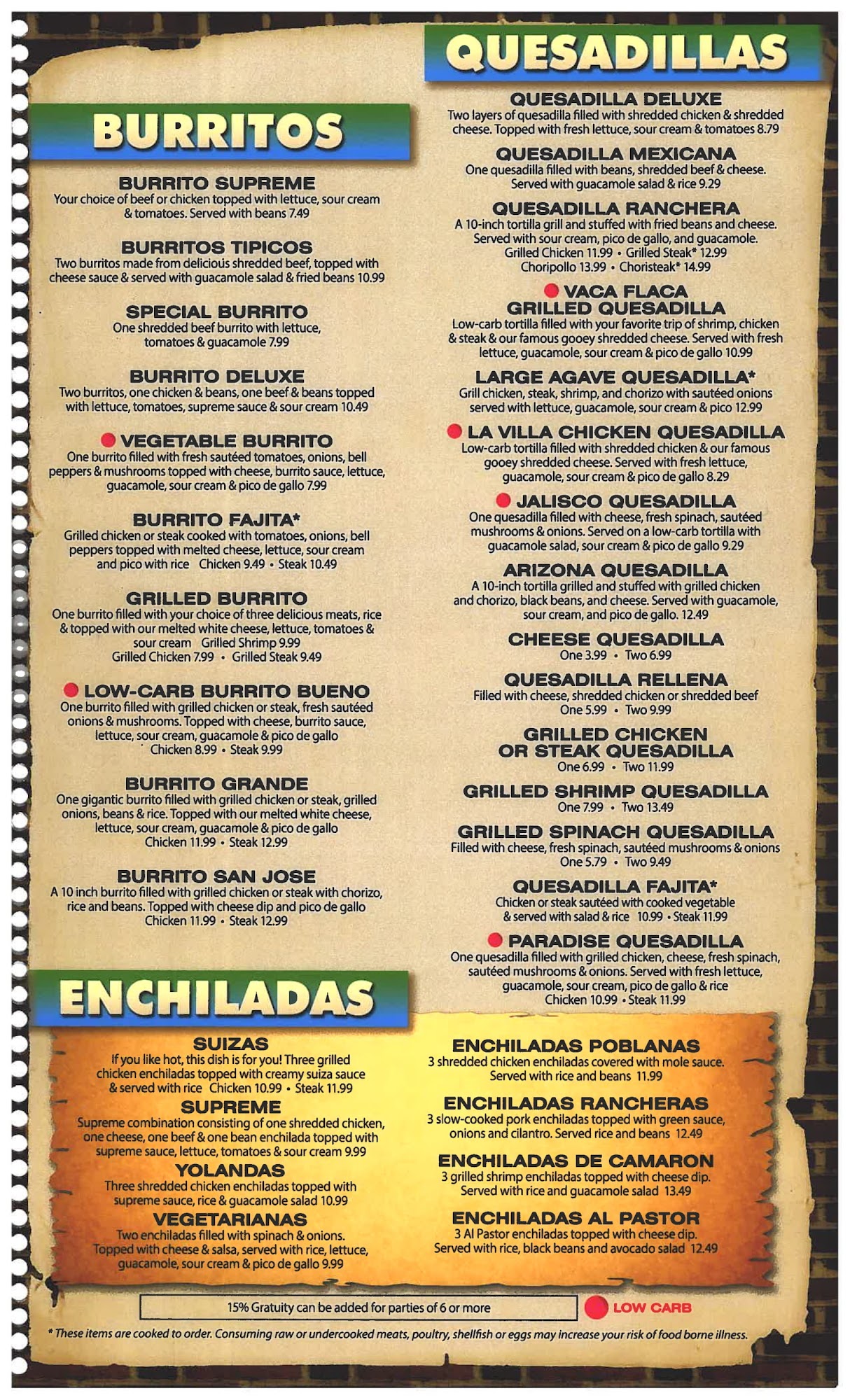 BURRITOS

BURRITO SUPREME
Your choice of beef or chicken topped with lettuce, sour cream & tomatoes. Served with beans 7.49

BURRITOS TIPICOS
Two burritos made from delicious shredded beef, topped with cheese sauce & served with guacamole salad & fried beans 10.99

SPECIAL BURRITO
One shredded beef burrito with lettuce, tomatoes & guacamole 7.99

BURRITO DELUXE
Two burritos, one chicken & beans, one beef & beans topped with lettuce, tomatoes, supreme sauce & sour cream 10.49

VEGETABLE BURRITO
One burrito filled with fresh sautéed tomatoes, onions, bell peppers & mushrooms topped with cheese, burrito sauce, lettuce, guacamole, sour cream & pico de gallo 7.99

BURRITO FAJITA*
Grilled chicken or steak cooked with tomatoes, onions, bell peppers topped with melted cheese, lettuce, sour cream and pico with rice Chicken 9.49 • Steak 10.49

GRILLED BURRITO
One burrito filled with your choice of three delicious meats, rice & topped with our melted white cheese, lettuce, tomatoes & sour cream Grilled Shrimp 9.99 Grilled Chicken 7.99 • Grilled Steak 9.49

LOW-CARB BURRITO BUENO
One burrito filled with grilled chicken or steak, fresh sautéed onions & mushrooms. Topped with cheese, burrito sauce, lettuce, sour cream, guacamole & pico de gallo Chicken 8.99 • Steak 9.99

BURRITO GRANDE
One gigantic burrito filled with grilled chicken or steak, grilled onions, beans & rice. Topped with our melted white cheese, lettuce, sour cream, guacamole & pico de gallo Chicken 11.99 • Steak 12.99

BURRITO SAN JOSE
A 10 inch burrito filled with grilled chicken or steak with chorizo, rice and beans. Topped with cheese dip and pico de gallo Chicken 11.99 • Steak 12.99

QUESADILLAS

QUESADILLA DELUXE
Two layers of quesadilla filled with shredded chicken & shredded cheese. Topped with fresh lettuce, sour cream & tomatoes 8.79

QUESADILLA MEXICANA
One quesadilla filled with beans, shredded beef & cheese. Served with guacamole salad & rice 9.29

QUESADILLA RANCHERA
A 10-inch tortilla grill and stuffed with fried beans and cheese. Served with sour cream, pico de gallo, and guacamole. Grilled Chicken 11.99 • Grilled Steak* 12.99 Choripollo 13.99 • Choristeak* 14.99

VACA FLACA GRILLED QUESADILLA
Low-carb tortilla filled with your favorite trip of shrimp, chicken & steak & our famous gooey shredded cheese. Served with fresh lettuce, guacamole, sour cream & pico de gallo 10.99

LARGE AGAVE QUESADILLA*
Grill chicken, steak, shrimp, and chorizo with sautéed onions served with lettuce, guacamole, sour cream & pico 12.99

LA VILLA CHICKEN QUESADILLA
Low-carb tortilla filled with shredded chicken & our famous gooey shredded cheese. Served with fresh lettuce, guacamole, sour cream & pico de gallo 8.29

JALISCO QUESADILLA
One quesadilla filled with cheese, fresh spinach, sautéed mushrooms & onions. Served on a low-carb tortilla with guacamole salad, sour cream & pico de gallo 9.29

ARIZONA QUESADILLA
A 10-inch tortilla grilled and stuffed with grilled chicken and chorizo, black beans, and cheese. Served with guacamole, sour cream, and pico de gallo. 12.49

CHEESE QUESADILLA
One 3.99 • Two 6.99

QUESADILLA RELLENA
Filled with cheese, shredded chicken or shredded beef One 5.99 • Two 9.99

GRILLED CHICKEN OR STEAK QUESADILLA
One 6.99 • Two 11.99

GRILLED SHRIMP QUESADILLA
One 7.99 • Two 13.49

GRILLED SPINACH QUESADILLA
Filled with cheese, fresh spinach, sautéed mushrooms & onions One 5.79 • Two 9.49

QUESADILLA FAJITA*
Chicken or steak sautéed with cooked vegetable & served with salad & rice 10.99 • Steak 11.99

PARADISE QUESADILLA
One quesadilla filled with grilled chicken, cheese, fresh spinach, sautéed mushrooms & onions. Served with fresh lettuce, guacamole, sour cream, pico de gallo & rice Chicken 10.99 • Steak 11.99

ENCHILADAS

SUIZAS
If you like hot, this dish is for you! Three grilled chicken enchiladas topped with creamy suiza sauce & served with rice Chicken 10.99 • Steak 11.99

SUPREME
Supreme combination consisting of one shredded chicken, one cheese, one beef & one bean enchilada topped with supreme sauce, lettuce, tomatoes & sour cream 9.99

YOLANDAS
Three shredded chicken enchiladas topped with supreme sauce, rice & guacamole salad 10.99

VEGETARIANAS
Two enchiladas filled with spinach & onions. Topped with cheese & salsa, served with rice, lettuce, guacamole, sour cream & pico de gallo 9.99

ENCHILADAS POBLANAS
3 shredded chicken enchiladas covered with mole sauce. Served with rice and beans 11.99

ENCHILADAS RANCHERAS
3 slow-cooked pork enchiladas topped with green sauce, onions and cilantro. Served rice and beans 12.49

ENCHILADAS DE CAMARON
3 grilled shrimp enchiladas topped with cheese dip. Served with rice and guacamole salad 13.49

ENCHILADAS AL PASTOR
3 Al Pastor enchiladas topped with cheese dip. Served with rice, black beans and avocado salad 12.49

15% Gratuity can be added for parties of 6 or more

LOW CARB

* These items are cooked to order. Consuming raw or undercooked meats, poultry, shellfish or eggs may increase your risk of food borne illness.